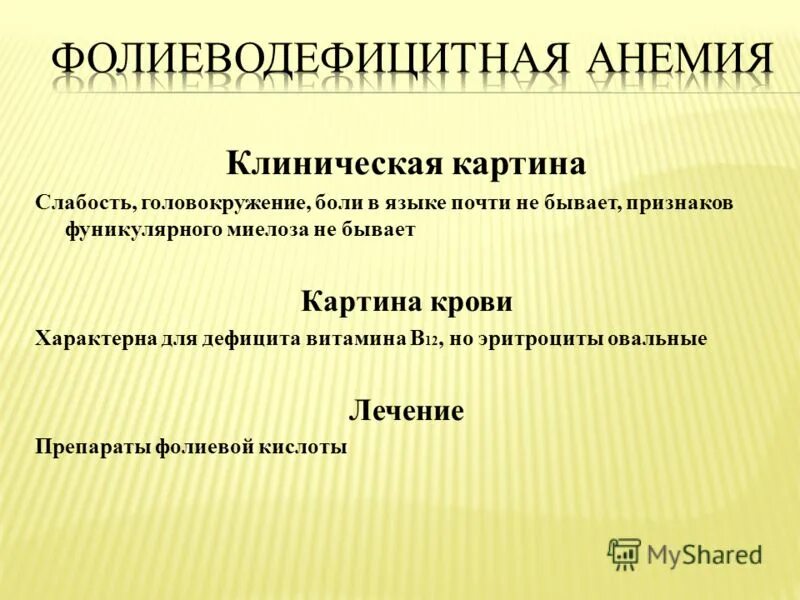 ФОЛИЕВОДЕФИЦИТНАЯ АНЕМИЯ

Клиническая картина

Слабость, головокружение, боли в языке почти не бывает, признаков фуникулярного миелоза не бывает

Картина крови

Характерна для дефицита витамина $B_{12}$, но эритроциты овальные

Лечение

Препараты фолиевой кислоты

MyShared